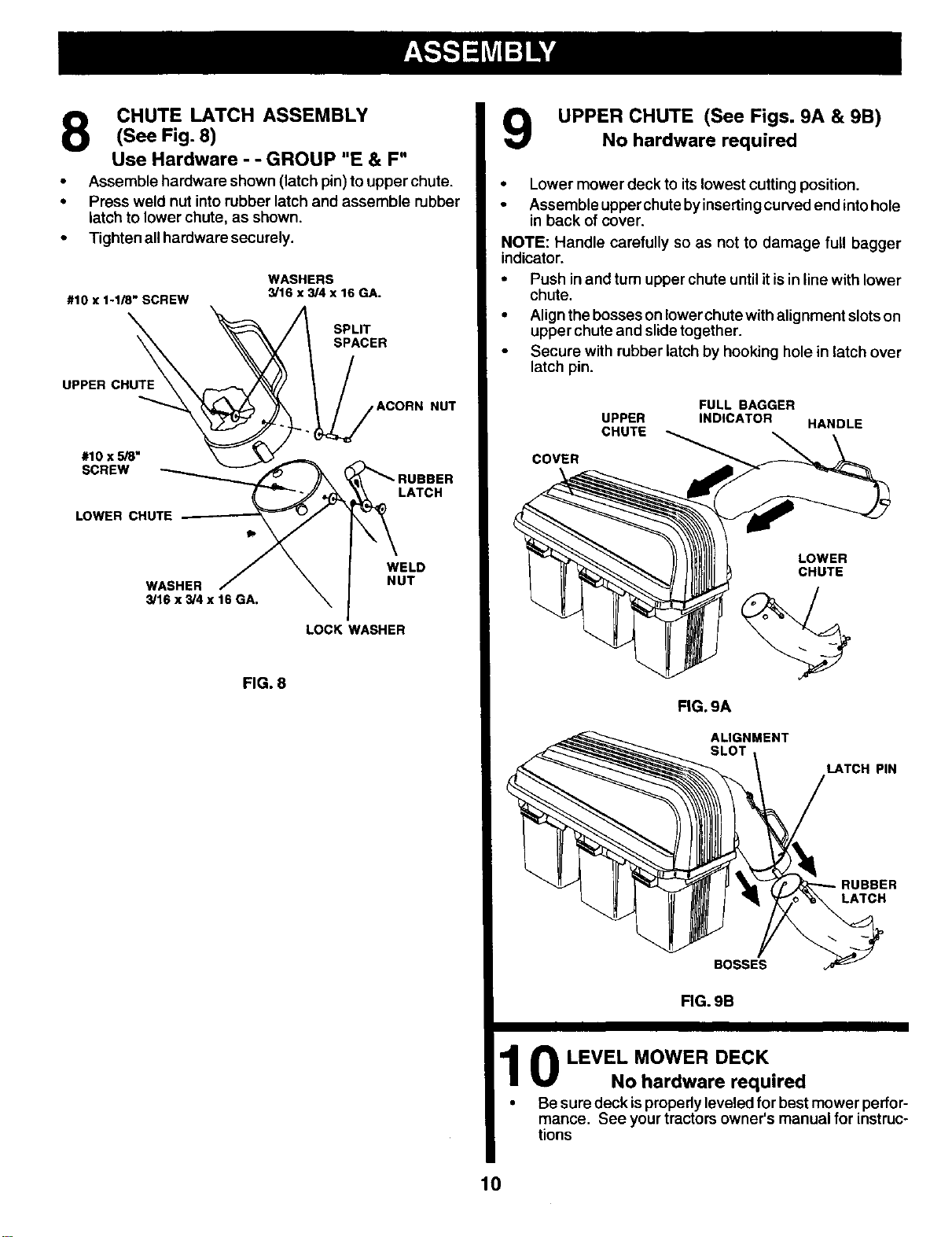 ASSEMBLY

8 CHUTE LATCH ASSEMBLY (See Fig. 8)
Use Hardware - - GROUP "E & F"

• Assemble hardware shown (latch pin) to upper chute.
• Press weld nut into rubber latch and assemble rubber latch to lower chute, as shown.
• Tighten all hardware securely.

#10 x 1-1/8" SCREW
WASHERS 3/16 x 3/4 x 16 GA.
SPLIT SPACER
UPPER CHUTE
ACORN NUT
#10 x 5/8" SCREW
RUBBER LATCH
LOWER CHUTE
WELD NUT
WASHER 3/16 x 3/4 x 16 GA.
LOCK WASHER

FIG. 8

9 UPPER CHUTE (See Figs. 9A & 9B)
No hardware required

• Lower mower deck to its lowest cutting position.
• Assemble upper chute by inserting curved end into hole in back of cover.

NOTE: Handle carefully so as not to damage full bagger indicator.

• Push in and turn upper chute until it is in line with lower chute.
• Align the bosses on lower chute with alignment slots on upper chute and slide together.
• Secure with rubber latch by hooking hole in latch over latch pin.

UPPER CHUTE
FULL BAGGER INDICATOR
HANDLE
COVER
LOWER CHUTE

FIG. 9A

ALIGNMENT SLOT
LATCH PIN
RUBBER LATCH
BOSSES

FIG. 9B

10 LEVEL MOWER DECK
No hardware required

• Be sure deck is properly leveled for best mower performance. See your tractors owner's manual for instructions

10